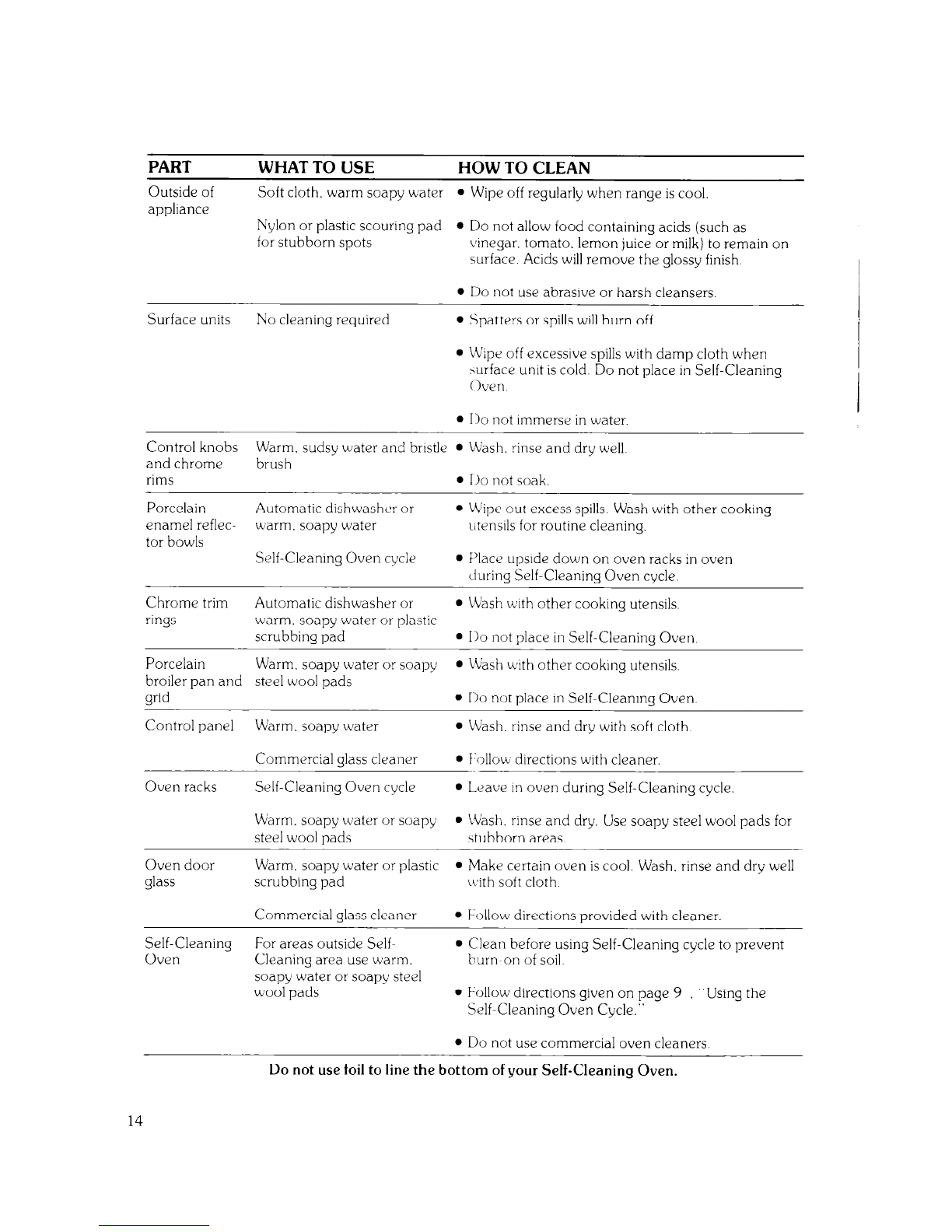 | PART | WHAT TO USE | HOW TO CLEAN |
|---|---|---|
| Outside of appliance | Soft cloth, warm soapy water | • Wipe off regularly when range is cool. |
| | Nylon or plastic scouring pad for stubborn spots | • Do not allow food containing acids (such as vinegar, tomato, lemon juice or milk) to remain on surface. Acids will remove the glossy finish. |
| | | • Do not use abrasive or harsh cleansers. |
| Surface units | No cleaning required | • Spatters or spills will burn off |
| | | • Wipe off excessive spills with damp cloth when surface unit is cold. Do not place in Self-Cleaning Oven. |
| | | • Do not immerse in water. |
| Control knobs and chrome rims | Warm, sudsy water and bristle brush | • Wash, rinse and dry well. |
| | | • Do not soak. |
| Porcelain enamel reflector bowls | Automatic dishwasher or warm, soapy water | • Wipe out excess spills. Wash with other cooking utensils for routine cleaning. |
| | Self-Cleaning Oven cycle | • Place upside down on oven racks in oven during Self-Cleaning Oven cycle. |
| Chrome trim rings | Automatic dishwasher or warm, soapy water or plastic scrubbing pad | • Wash with other cooking utensils. |
| | | • Do not place in Self-Cleaning Oven. |
| Porcelain broiler pan and grid | Warm, soapy water or soapy steel wool pads | • Wash with other cooking utensils. |
| | | • Do not place in Self-Cleaning Oven. |
| Control panel | Warm, soapy water | • Wash, rinse and dry with soft cloth. |
| | Commercial glass cleaner | • Follow directions with cleaner. |
| Oven racks | Self-Cleaning Oven cycle | • Leave in oven during Self-Cleaning cycle. |
| | Warm, soapy water or soapy steel wool pads | • Wash, rinse and dry. Use soapy steel wool pads for stubborn areas. |
| Oven door glass | Warm, soapy water or plastic scrubbing pad | • Make certain oven is cool. Wash, rinse and dry well with soft cloth. |
| | Commercial glass cleaner | • Follow directions provided with cleaner. |
| Self-Cleaning Oven | For areas outside Self-Cleaning area use warm, soapy water or soapy steel wool pads | • Clean before using Self-Cleaning cycle to prevent burn-on of soil. |
| | | • Follow directions given on page 9 , "Using the Self-Cleaning Oven Cycle." |
| | | • Do not use commercial oven cleaners. |

Do not use foil to line the bottom of your Self-Cleaning Oven.

14